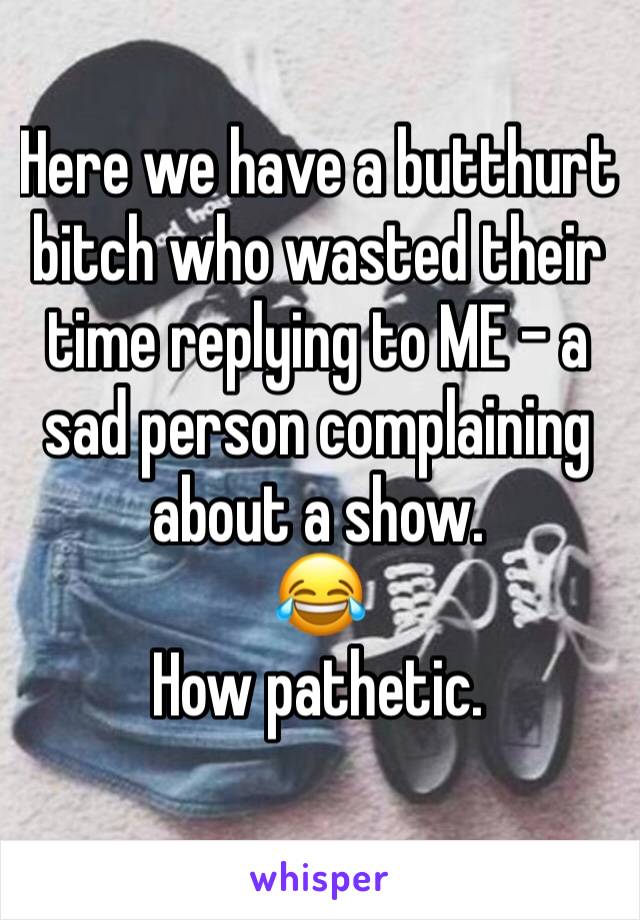 Here we have a butthurt bitch who wasted their time replying to ME - a sad person complaining about a show.
😂
How pathetic.

whisper